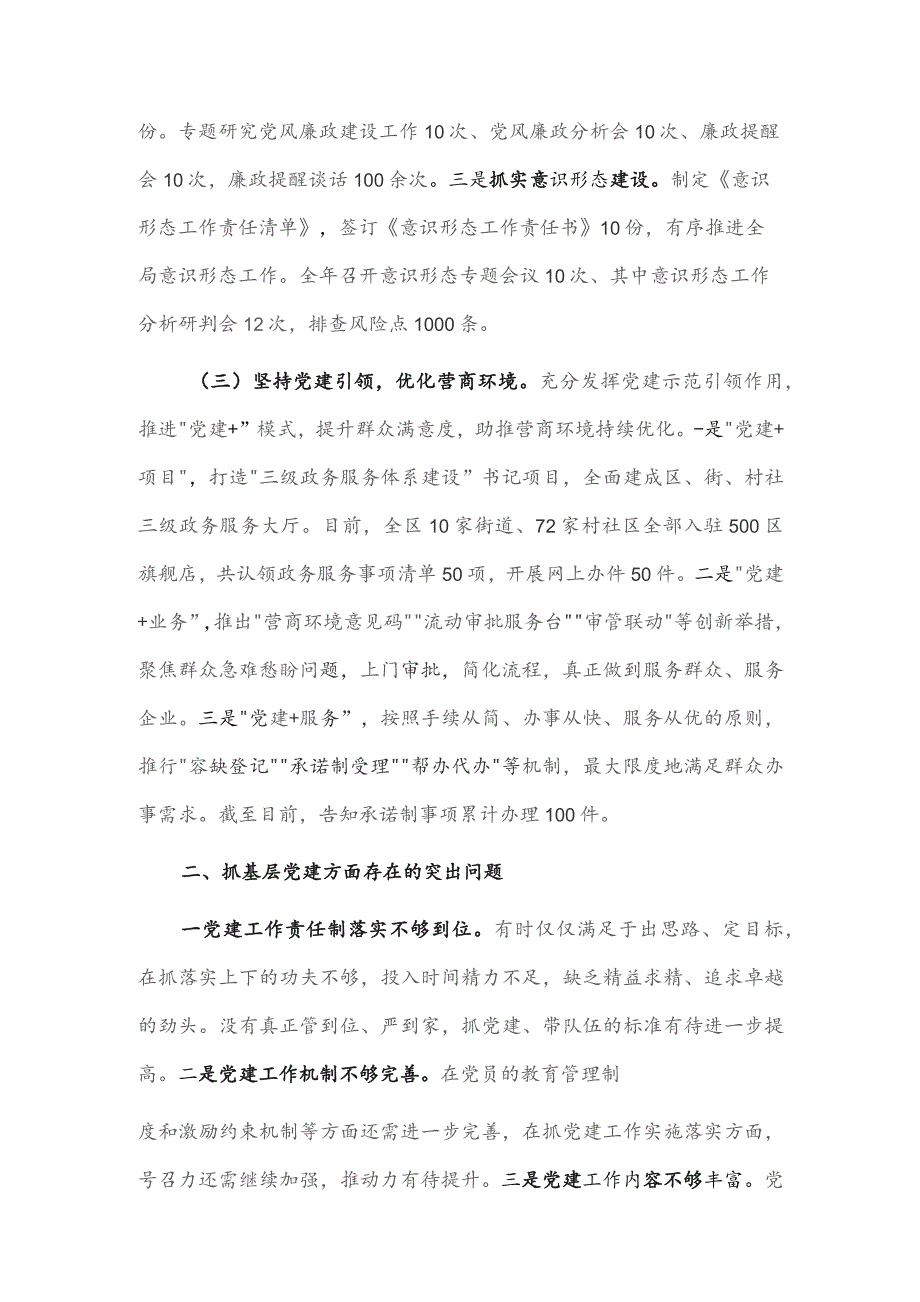 份。专题研究党风廉政建设工作10次、党风廉政分析会10次、廉政提醒会10次，廉政提醒谈话100余次。三是抓实意识形态建设。制定《意识形态工作责任清单》，签订《意识形态工作责任书》10份，有序推进全局意识形态工作。全年召开意识形态专题会议10次、其中意识形态工作分析研判会12次，排查风险点1000条。

（三）坚持党建引领，优化营商环境。充分发挥党建示范引领作用，推进"党建+”模式，提升群众满意度，助推营商环境持续优化。-是"党建+项目"，打造"三级政务服务体系建设”书记项目，全面建成区、街、村社三级政务服务大厅。目前，全区10家街道、72家村社区全部入驻500区旗舰店，共认领政务服务事项清单50项，开展网上办件50件。二是"党建+业务”，推出"营商环境意见码""流动审批服务台""审管联动"等创新举措，聚焦群众急难愁盼问题，上门审批，简化流程，真正做到服务群众、服务企业。三是"党建+服务”，按照手续从简、办事从快、服务从优的原则，推行"容缺登记""承诺制受理""帮办代办"等机制，最大限度地满足群众办事需求。截至目前，告知承诺制事项累计办理100件。

二、抓基层党建方面存在的突出问题

一党建工作责任制落实不够到位。有时仅仅满足于出思路、定目标，在抓落实上下的功夫不够，投入时间精力不足，缺乏精益求精、追求卓越的劲头。没有真正管到位、严到家，抓党建、带队伍的标准有待进一步提高。二是党建工作机制不够完善。在党员的教育管理制

度和激励约束机制等方面还需进一步完善，在抓党建工作实施落实方面，号召力还需继续加强，推动力有待提升。三是党建工作内容不够丰富。党